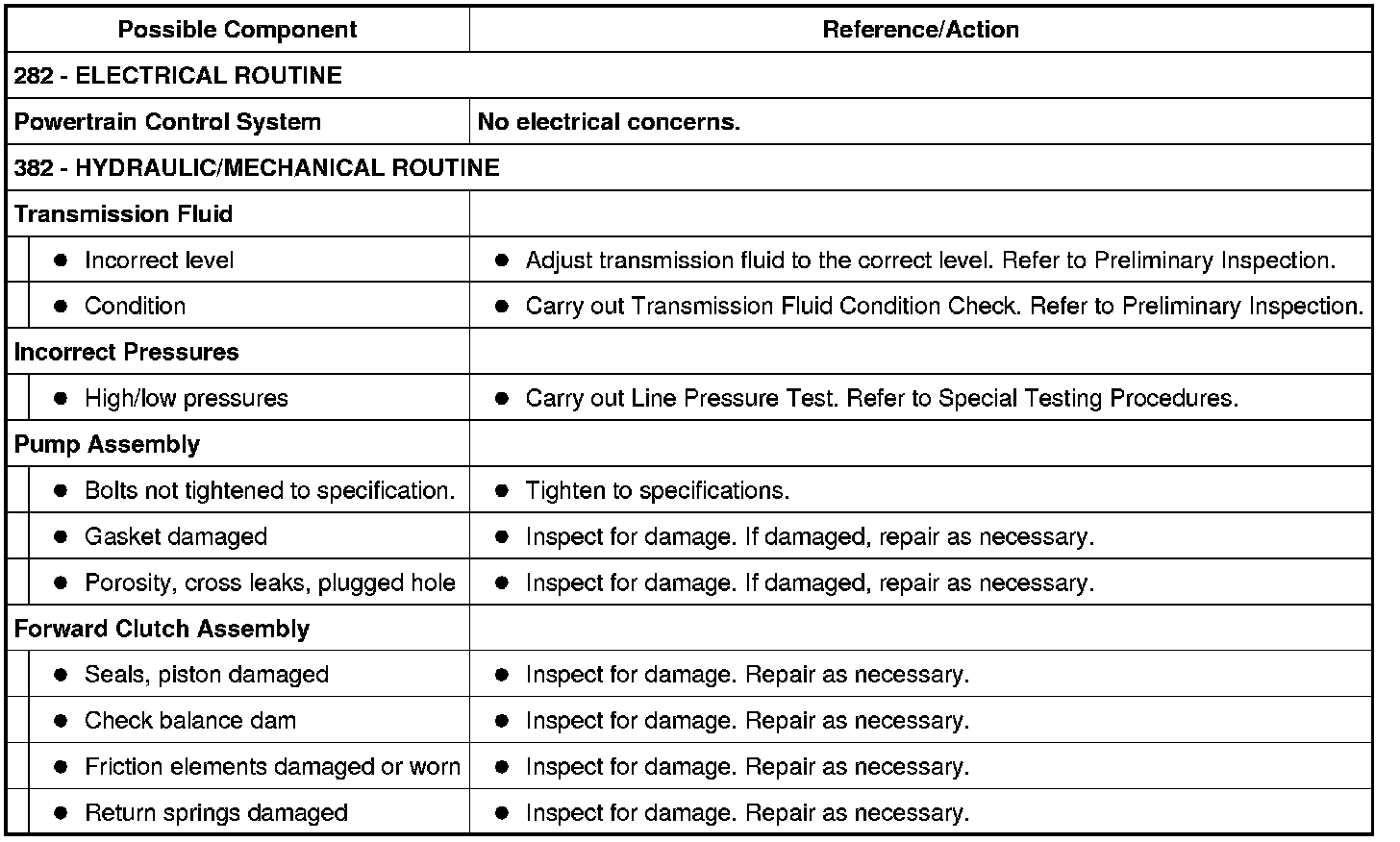 | Possible Component | Reference/Action |
|---|---|
| 282 - ELECTRICAL ROUTINE | |
| Powertrain Control System | No electrical concerns. |
| 382 - HYDRAULIC/MECHANICAL ROUTINE | |
| Transmission Fluid | |
| • Incorrect level | • Adjust transmission fluid to the correct level. Refer to Preliminary Inspection. |
| • Condition | • Carry out Transmission Fluid Condition Check. Refer to Preliminary Inspection. |
| Incorrect Pressures | |
| • High/low pressures | • Carry out Line Pressure Test. Refer to Special Testing Procedures. |
| Pump Assembly | |
| • Bolts not tightened to specification. | • Tighten to specifications. |
| • Gasket damaged | • Inspect for damage. If damaged, repair as necessary. |
| • Porosity, cross leaks, plugged hole | • Inspect for damage. If damaged, repair as necessary. |
| Forward Clutch Assembly | |
| • Seals, piston damaged | • Inspect for damage. Repair as necessary. |
| • Check balance dam | • Inspect for damage. Repair as necessary. |
| • Friction elements damaged or worn | • Inspect for damage. Repair as necessary. |
| • Return springs damaged | • Inspect for damage. Repair as necessary. |